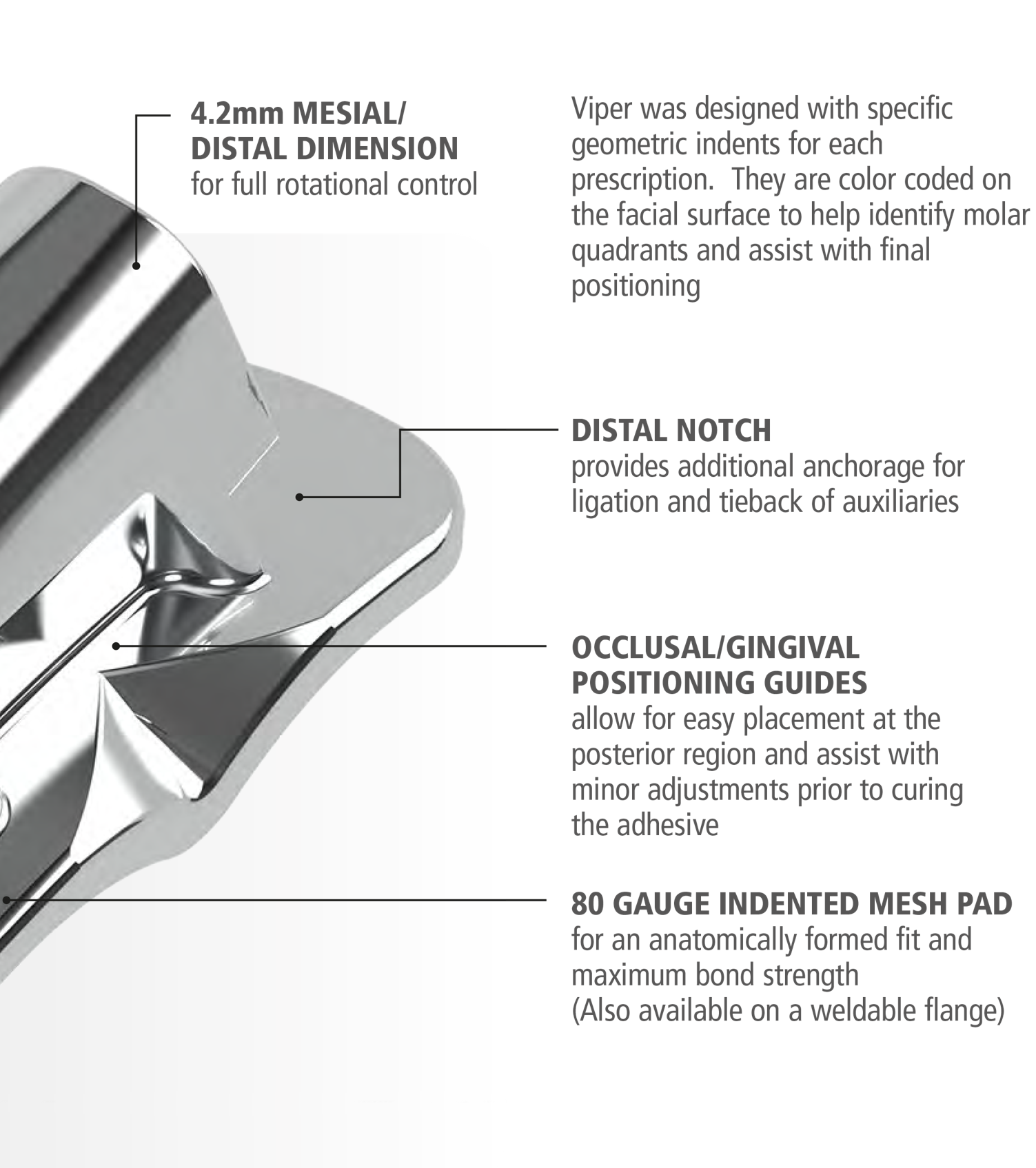 4.2mm MESIAL/
DISTAL DIMENSION
for full rotational control

Viper was designed with specific geometric indents for each prescription.  They are color coded on the facial surface to help identify molar quadrants and assist with final positioning

DISTAL NOTCH
provides additional anchorage for ligation and tieback of auxiliaries

OCCLUSAL/GINGIVAL
POSITIONING GUIDES
allow for easy placement at the posterior region and assist with minor adjustments prior to curing the adhesive

80 GAUGE INDENTED MESH PAD
for an anatomically formed fit and maximum bond strength
(Also available on a weldable flange)